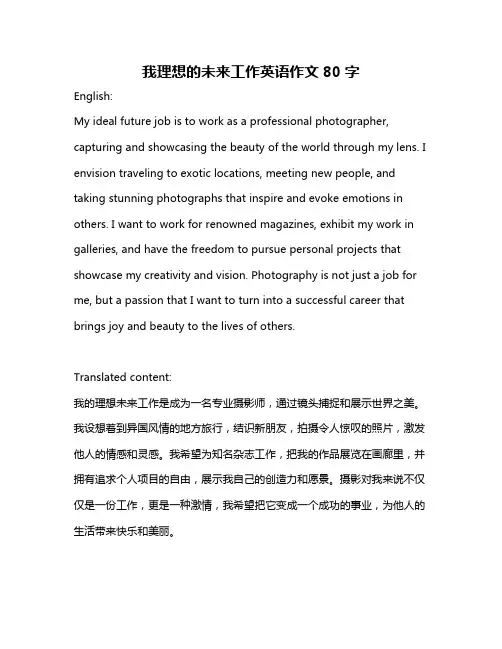 我理想的未来工作英语作文 80 字

English:

My ideal future job is to work as a professional photographer, capturing and showcasing the beauty of the world through my lens. I envision traveling to exotic locations, meeting new people, and taking stunning photographs that inspire and evoke emotions in others. I want to work for renowned magazines, exhibit my work in galleries, and have the freedom to pursue personal projects that showcase my creativity and vision. Photography is not just a job for me, but a passion that I want to turn into a successful career that brings joy and beauty to the lives of others.

Translated content:

我的理想未来工作是成为一名专业摄影师，通过镜头捕捉和展示世界之美。我设想着到异国风情的地方旅行，结识新朋友，拍摄令人惊叹的照片，激发他人的情感和灵感。我希望为知名杂志工作，把我的作品展览在画廊里，并拥有追求个人项目的自由，展示我自己的创造力和愿景。摄影对我来说不仅仅是一份工作，更是一种激情，我希望把它变成一个成功的事业，为他人的生活带来快乐和美丽。